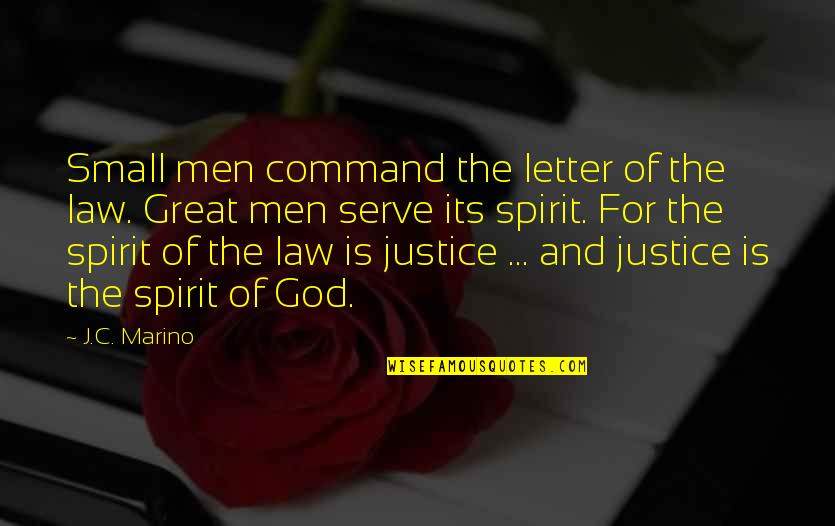 Small men command the letter of the law. Great men serve its spirit. For the spirit of the law is justice ... and justice is the spirit of God.

~ J.C. Marino

WISEFAMOUSQUOTES.COM